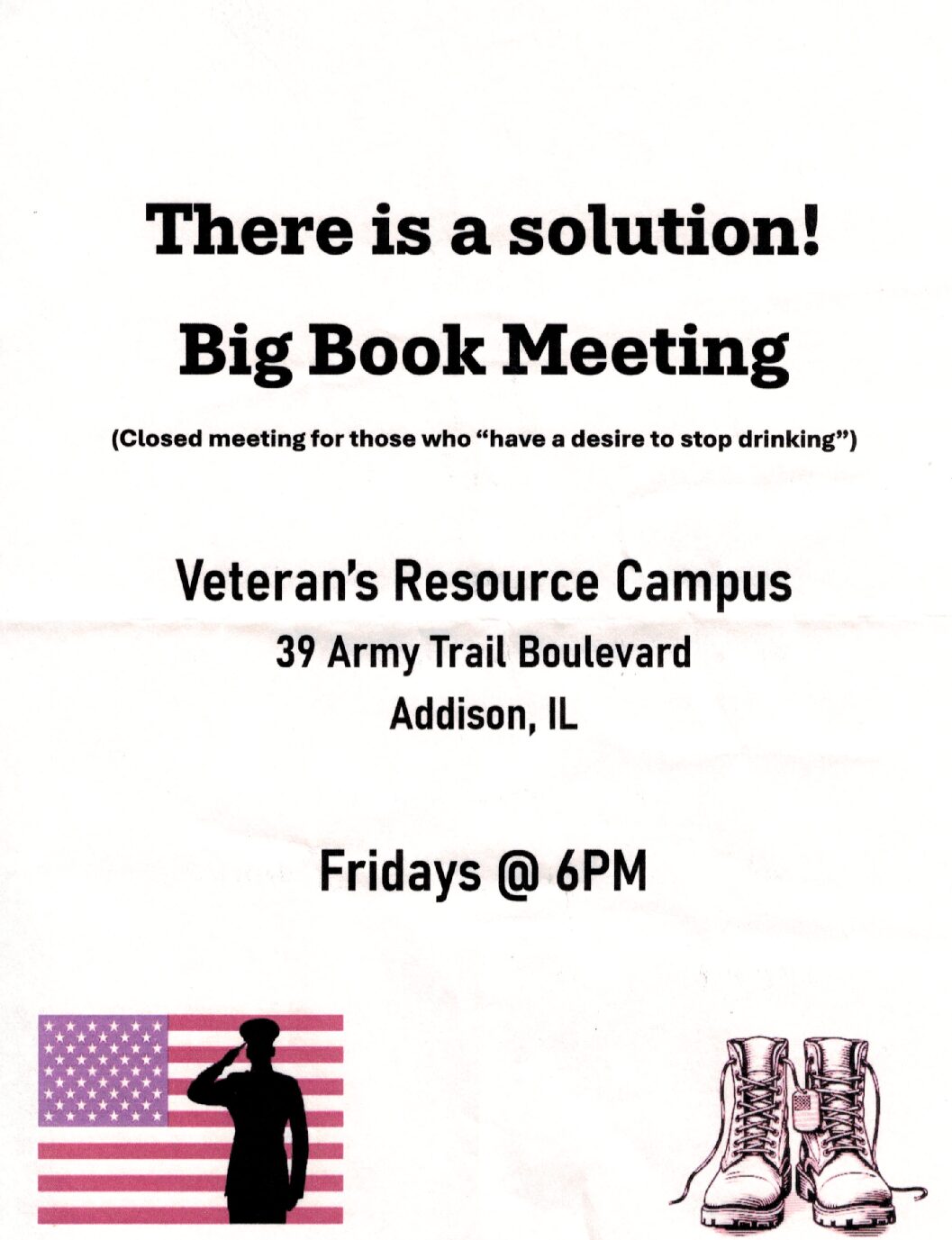 There is a solution!

Big Book Meeting

(Closed meeting for those who "have a desire to stop drinking")

Veteran's Resource Campus
39 Army Trail Boulevard
Addison, IL

Fridays @ 6PM